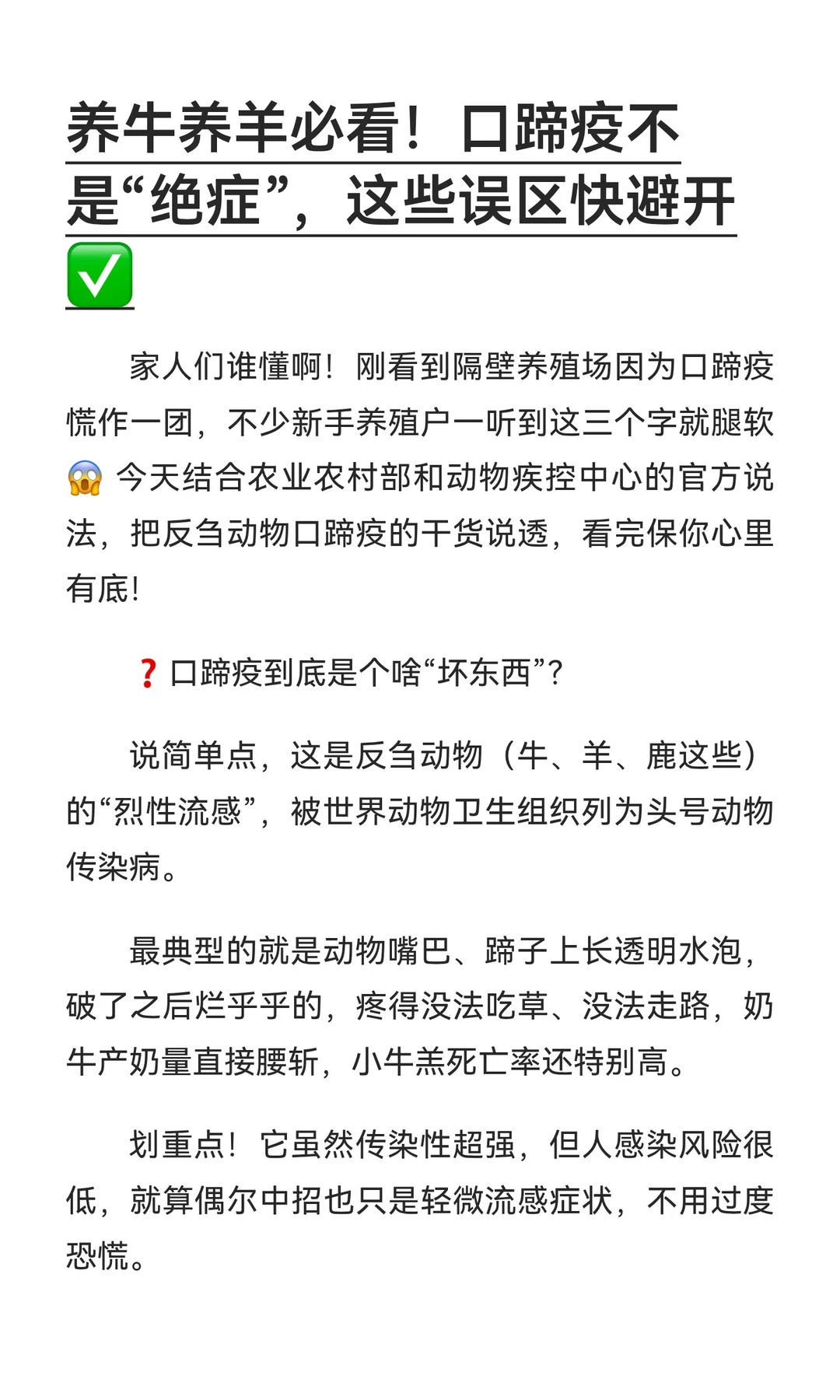 养牛养羊必看！口蹄疫不是“绝症”，这些误区快避开✅

家人们谁懂啊！刚看到隔壁养殖场因为口蹄疫慌作一团，不少新手养殖户一听到这三个字就腿软😱 今天结合农业农村部和动物疾控中心的官方说法，把反刍动物口蹄疫的干货说透，看完保你心里有底!

❓口蹄疫到底是个啥“坏东西”?

说简单点，这是反刍动物（牛、羊、鹿这些）的“烈性流感”，被世界动物卫生组织列为头号动物传染病。

最典型的就是动物嘴巴、蹄子上长透明水泡，破了之后烂乎乎的，疼得没法吃草、没法走路，奶牛产奶量直接腰斩，小牛羔死亡率还特别高。

划重点！它虽然传染性超强，但人感染风险很低，就算偶尔中招也只是轻微流感症状，不用过度恐慌。